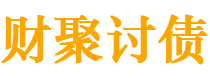 财聚讨债